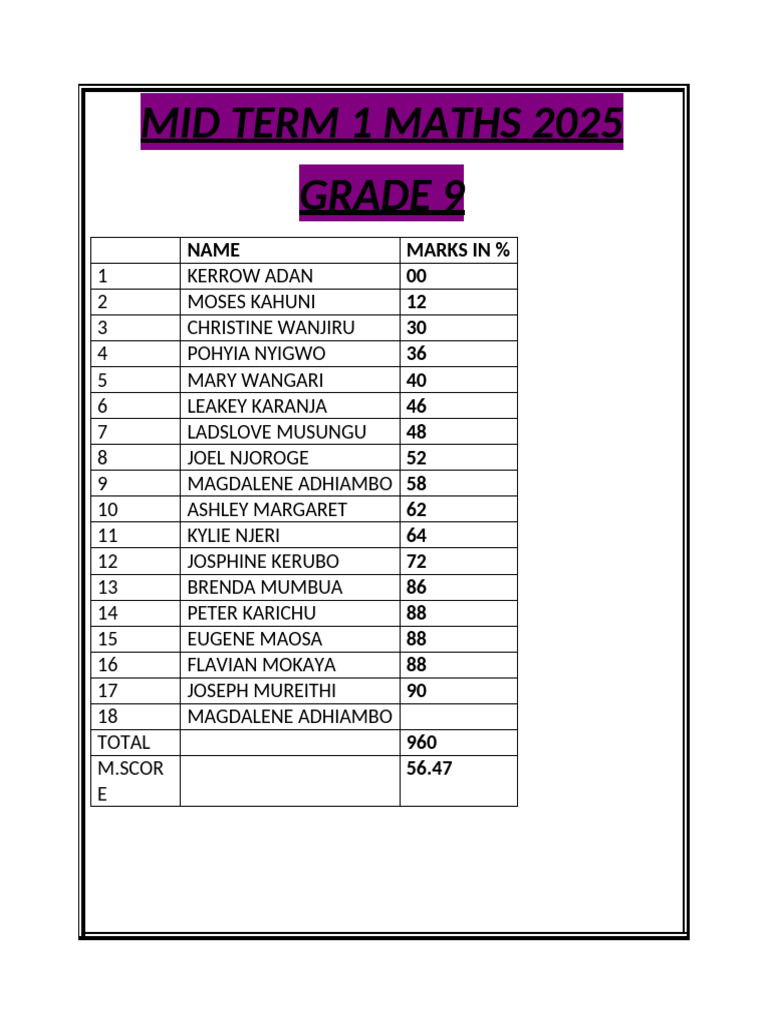 MID TERM 1 MATHS 2025

GRADE 9

| | NAME | MARKS IN % |
|---|---|---|
| 1 | KERROW ADAN | 00 |
| 2 | MOSES KAHUNI | 12 |
| 3 | CHRISTINE WANJIRU | 30 |
| 4 | POHYIA NYIGWO | 36 |
| 5 | MARY WANGARI | 40 |
| 6 | LEAKEY KARANJA | 46 |
| 7 | LADSLOVE MUSUNGU | 48 |
| 8 | JOEL NJOROGE | 52 |
| 9 | MAGDALENE ADHIAMBO | 58 |
| 10 | ASHLEY MARGARET | 62 |
| 11 | KYLIE NJERI | 64 |
| 12 | JOSPHINE KERUBO | 72 |
| 13 | BRENDA MUMBUA | 86 |
| 14 | PETER KARICHU | 88 |
| 15 | EUGENE MAOSA | 88 |
| 16 | FLAVIAN MOKAYA | 88 |
| 17 | JOSEPH MUREITHI | 90 |
| 18 | MAGDALENE ADHIAMBO | |
| TOTAL | | 960 |
| M.SCORE | | 56.47 |